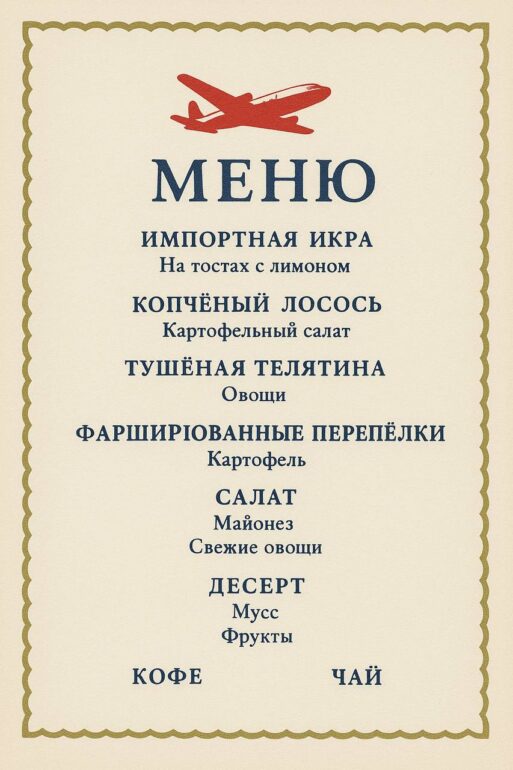 МЕНЮ

ИМПОРТНАЯ ИКРА
На тостах с лимоном

КОПЧЁНЫЙ ЛОСОСЬ
Картофельный салат

ТУШЁНАЯ ТЕЛЯТИНА
Овощи

ФАРШИРІОВАННЫЕ ПЕРЕПЁЛКИ
Картофель

САЛАТ
Майонез
Свежие овощи

ДЕСЕРТ
Мусс
Фрукты

КОФЕ ЧАЙ